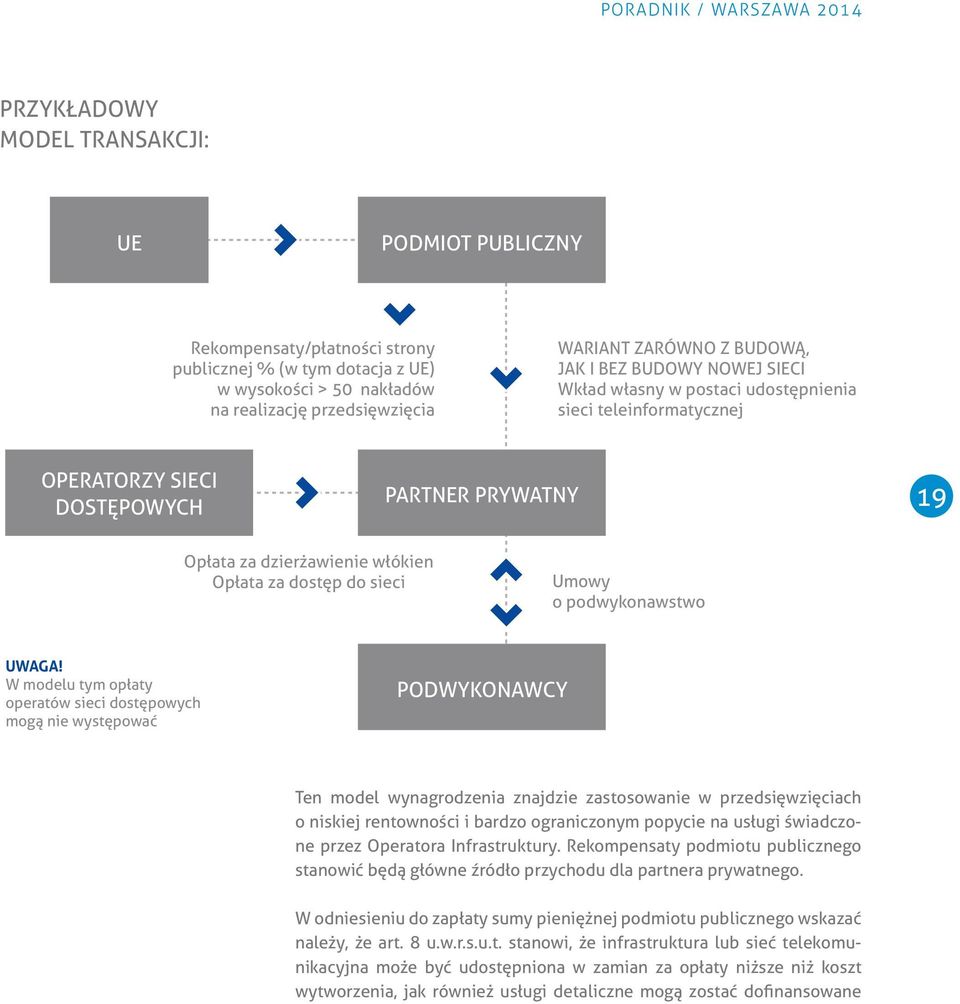 PORADNIK / WARSZAWA 2014

PRZYKŁADOWY MODEL TRANSAKCJI:

UE

PODMIOT PUBLICZNY

Rekompensaty/płatności strony publicznej % (w tym dotacja z UE) w wysokości > 50 nakładów na realizację przedsięwzięcia

WARIANT ZARÓWNO Z BUDOWĄ, JAK I BEZ BUDOWY NOWEJ SIECI
Wkład własny w postaci udostępnienia sieci teleinformatycznej

OPERATORZY SIECI DOSTĘPOWYCH

PARTNER PRYWATNY

19

Opłata za dzierżawienie włókien
Opłata za dostęp do sieci

Umowy o podwykonawstwo

UWAGA!
W modelu tym opłaty operatów sieci dostępowych mogą nie występować

PODWYKONAWCY

Ten model wynagrodzenia znajdzie zastosowanie w przedsięwzięciach o niskiej rentowności i bardzo ograniczonym popycie na usługi świadczone przez Operatora Infrastruktury. Rekompensaty podmiotu publicznego stanowić będą główne źródło przychodu dla partnera prywatnego.

W odniesieniu do zapłaty sumy pieniężnej podmiotu publicznego wskazać należy, że art. 8 u.w.r.s.u.t. stanowi, że infrastruktura lub sieć telekomunikacyjna może być udostępniona w zamian za opłaty niższe niż koszt wytworzenia, jak również usługi detaliczne mogą zostać dofinansowane